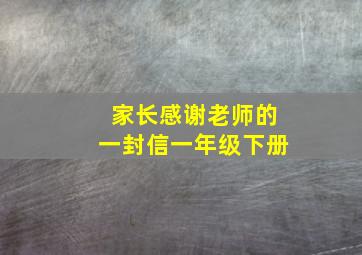 家长感谢老师的
一封信一年级下册